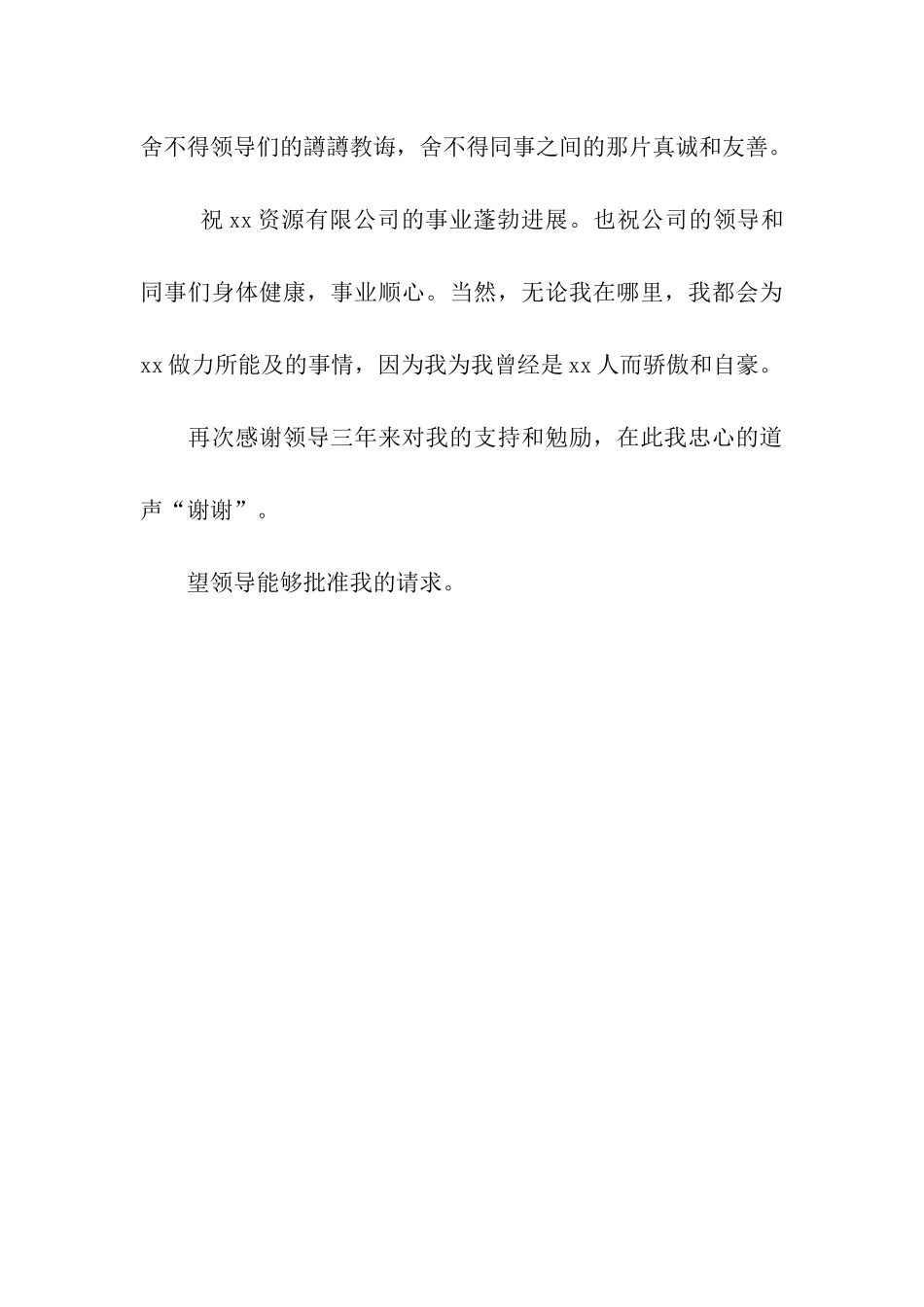 舍不得领导们的譐譐教诲，舍不得同事之间的那片真诚和友善。

祝 xx 资源有限公司的事业蓬勃进展。也祝公司的领导和同事们身体健康，事业顺心。当然，无论我在哪里，我都会为 xx 做力所能及的事情，因为我为我曾经是 xx 人而骄傲和自豪。

再次感谢领导三年来对我的支持和勉励，在此我忠心的道声“谢谢”。

望领导能够批准我的请求。